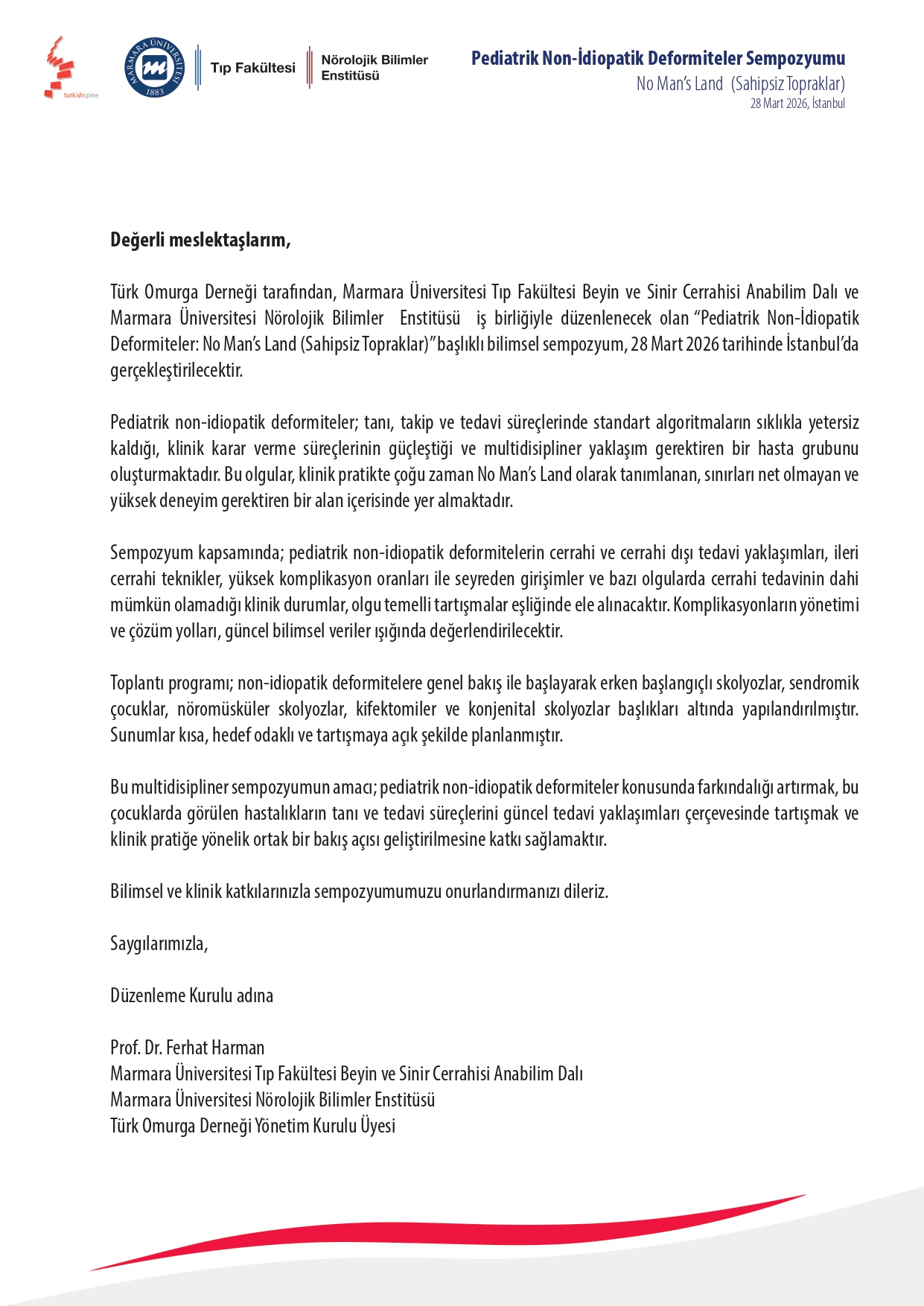 turkishspine

MARMARA ÜNİVERSİTESİ 1883

Tıp Fakültesi

Nörolojik Bilimler Enstitüsü

Pediatrik Non-İdiopatik Deformiteler Sempozyumu
No Man's Land (Sahipsiz Topraklar)
28 Mart 2026, İstanbul

Değerli meslektaşlarım,

Türk Omurga Derneği tarafından, Marmara Üniversitesi Tıp Fakültesi Beyin ve Sinir Cerrahisi Anabilim Dalı ve Marmara Üniversitesi Nörolojik Bilimler Enstitüsü iş birliğiyle düzenlenecek olan "Pediatrik Non-İdiopatik Deformiteler: No Man's Land (Sahipsiz Topraklar)" başlıklı bilimsel sempozyum, 28 Mart 2026 tarihinde İstanbul'da gerçekleştirilecektir.

Pediatrik non-idiopatik deformiteler; tanı, takip ve tedavi süreçlerinde standart algoritmaların sıklıkla yetersiz kaldığı, klinik karar verme süreçlerinin güçleştiği ve multidisipliner yaklaşım gerektiren bir hasta grubunu oluşturmaktadır. Bu olgular, klinik pratikte çoğu zaman No Man's Land olarak tanımlanan, sınırları net olmayan ve yüksek deneyim gerektiren bir alan içerisinde yer almaktadır.

Sempozyum kapsamında; pediatrik non-idiopatik deformitelerin cerrahi ve cerrahi dışı tedavi yaklaşımları, ileri cerrahi teknikler, yüksek komplikasyon oranları ile seyreden girişimler ve bazı olgularda cerrahi tedavinin dahi mümkün olamadığı klinik durumlar, olgu temelli tartışmalar eşliğinde ele alınacaktır. Komplikasyonların yönetimi ve çözüm yolları, güncel bilimsel veriler ışığında değerlendirilecektir.

Toplantı programı; non-idiopatik deformitelere genel bakış ile başlayarak erken başlangıçlı skolyozlar, sendromik çocuklar, nöromüsküler skolyozlar, kifektomiler ve konjenital skolyozlar başlıkları altında yapılandırılmıştır. Sunumlar kısa, hedef odaklı ve tartışmaya açık şekilde planlanmıştır.

Bu multidisipliner sempozyumun amacı; pediatrik non-idiopatik deformiteler konusunda farkındalığı artırmak, bu çocuklarda görülen hastalıkların tanı ve tedavi süreçlerini güncel tedavi yaklaşımları çerçevesinde tartışmak ve klinik pratiğe yönelik ortak bir bakış açısı geliştirilmesine katkı sağlamaktır.

Bilimsel ve klinik katkılarınızla sempozyumumuzu onurlandırmanızı dileriz.

Saygılarımızla,

Düzenleme Kurulu adına

Prof. Dr. Ferhat Harman
Marmara Üniversitesi Tıp Fakültesi Beyin ve Sinir Cerrahisi Anabilim Dalı
Marmara Üniversitesi Nörolojik Bilimler Enstitüsü
Türk Omurga Derneği Yönetim Kurulu Üyesi